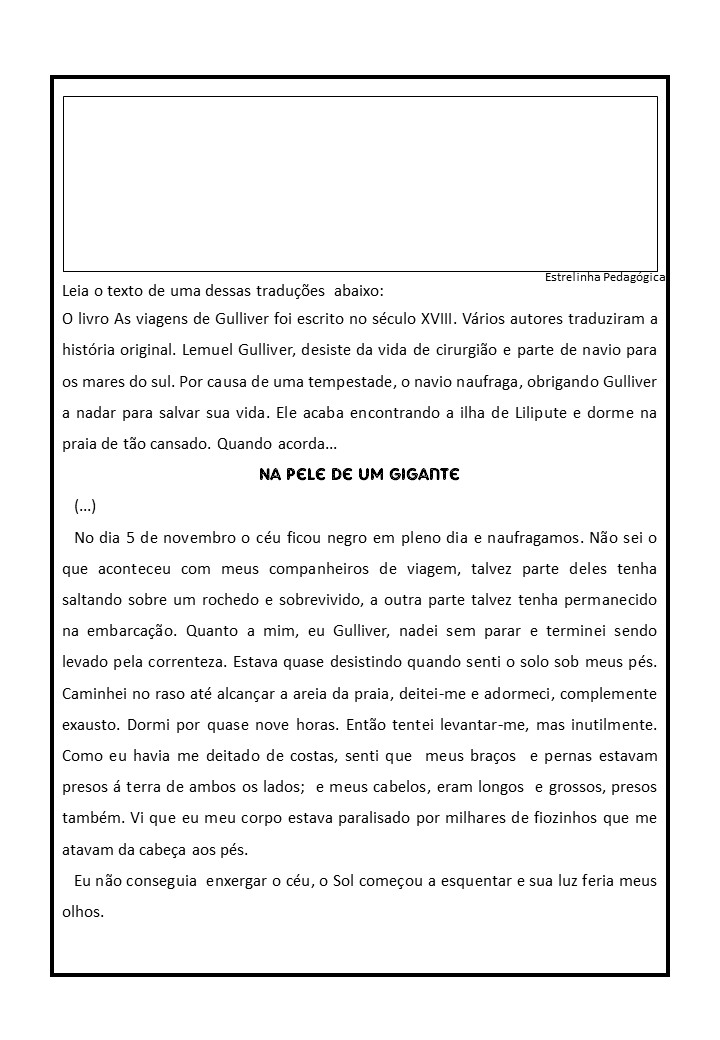 Estrelinha Pedagógica

Leia o texto de uma dessas traduções abaixo:

O livro As viagens de Gulliver foi escrito no século XVIII. Vários autores traduziram a história original. Lemuel Gulliver, desiste da vida de cirurgião e parte de navio para os mares do sul. Por causa de uma tempestade, o navio naufraga, obrigando Gulliver a nadar para salvar sua vida. Ele acaba encontrando a ilha de Lilipute e dorme na praia de tão cansado. Quando acorda...

NA PELE DE UM GIGANTE

(...)

No dia 5 de novembro o céu ficou negro em pleno dia e naufragamos. Não sei o que aconteceu com meus companheiros de viagem, talvez parte deles tenha saltando sobre um rochedo e sobrevivido, a outra parte talvez tenha permanecido na embarcação. Quanto a mim, eu Gulliver, nadei sem parar e terminei sendo levado pela correnteza. Estava quase desistindo quando senti o solo sob meus pés. Caminhei no raso até alcançar a areia da praia, deitei-me e adormeci, complemente exausto. Dormi por quase nove horas. Então tentei levantar-me, mas inutilmente. Como eu havia me deitado de costas, senti que meus braços e pernas estavam presos á terra de ambos os lados; e meus cabelos, eram longos e grossos, presos também. Vi que eu meu corpo estava paralisado por milhares de fiozinhos que me atavam da cabeça aos pés.

Eu não conseguia enxergar o céu, o Sol começou a esquentar e sua luz feria meus olhos.